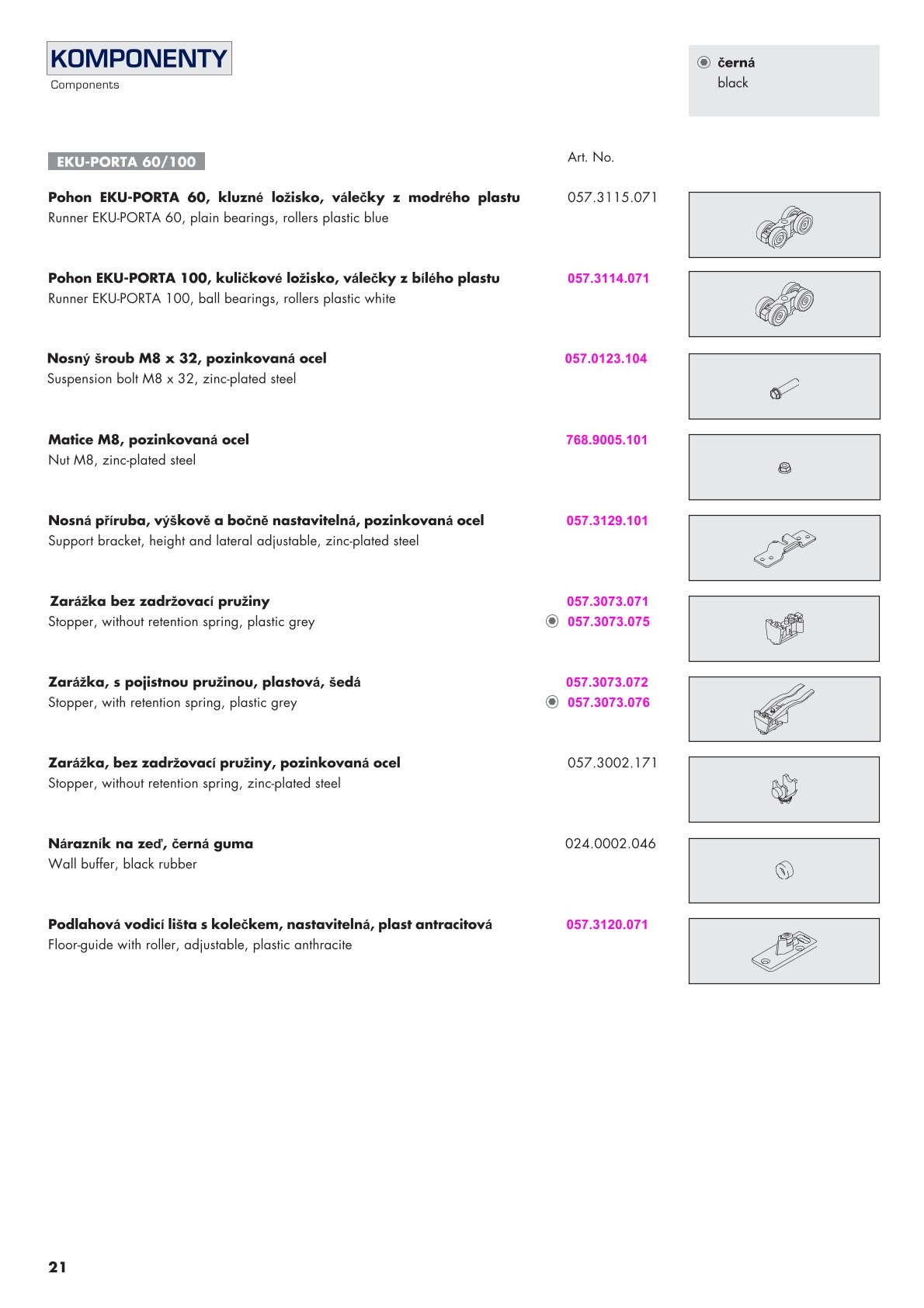 KOMPONENTY
Components

◉ černá
black

EKU-PORTA 60/100

Art. No.

Pohon EKU-PORTA 60, kluzné ložisko, válečky z modrého plastu
Runner EKU-PORTA 60, plain bearings, rollers plastic blue
057.3115.071

Pohon EKU-PORTA 100, kuličkové ložisko, válečky z bílého plastu
Runner EKU-PORTA 100, ball bearings, rollers plastic white
057.3114.071

Nosný šroub M8 x 32, pozinkovaná ocel
Suspension bolt M8 x 32, zinc-plated steel
057.0123.104

Matice M8, pozinkovaná ocel
Nut M8, zinc-plated steel
768.9005.101

Nosná příruba, výškově a bočně nastavitelná, pozinkovaná ocel
Support bracket, height and lateral adjustable, zinc-plated steel
057.3129.101

Zarážka bez zadržovací pružiny
Stopper, without retention spring, plastic grey
057.3073.071
◉ 057.3073.075

Zarážka, s pojistnou pružinou, plastová, šedá
Stopper, with retention spring, plastic grey
057.3073.072
◉ 057.3073.076

Zarážka, bez zadržovací pružiny, pozinkovaná ocel
Stopper, without retention spring, zinc-plated steel
057.3002.171

Nárazník na zeď, černá guma
Wall buffer, black rubber
024.0002.046

Podlahová vodicí lišta s kolečkem, nastavitelná, plast antracitová
Floor-guide with roller, adjustable, plastic anthracite
057.3120.071

21